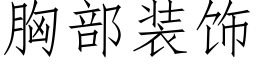 胸部装饰